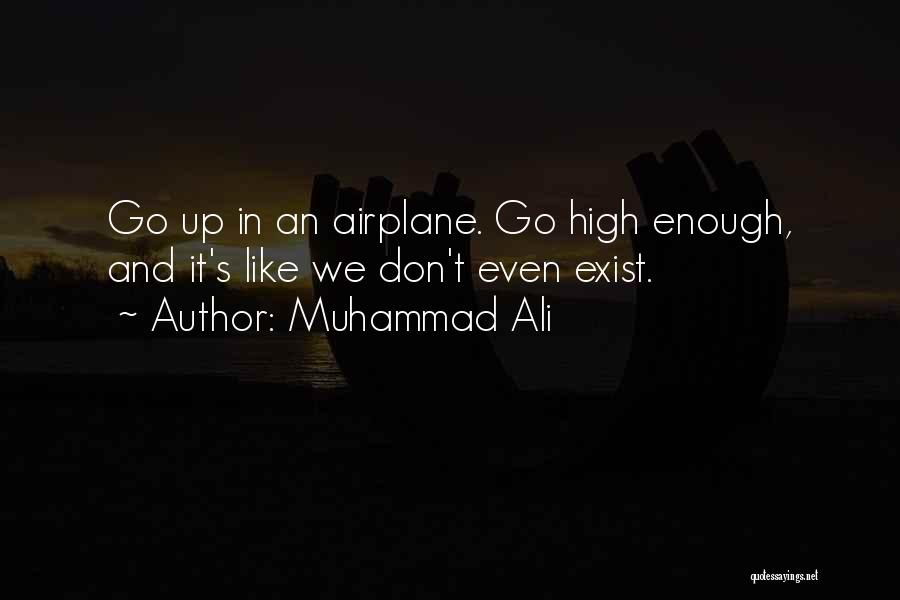 Go up in an airplane. Go high enough, and it's like we don't even exist.
~ Author: Muhammad Ali

quotessayings.net